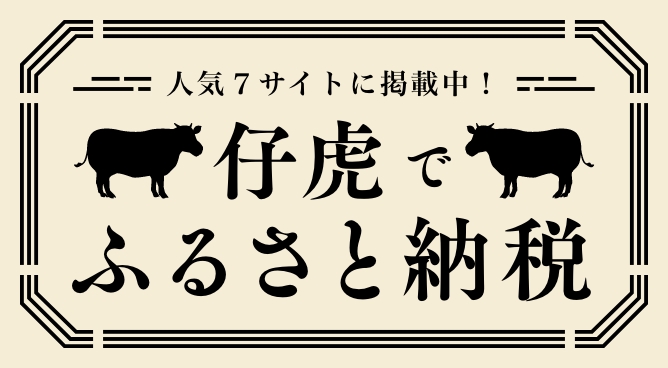 人気７サイトに掲載中！

仔虎で
ふるさと納税